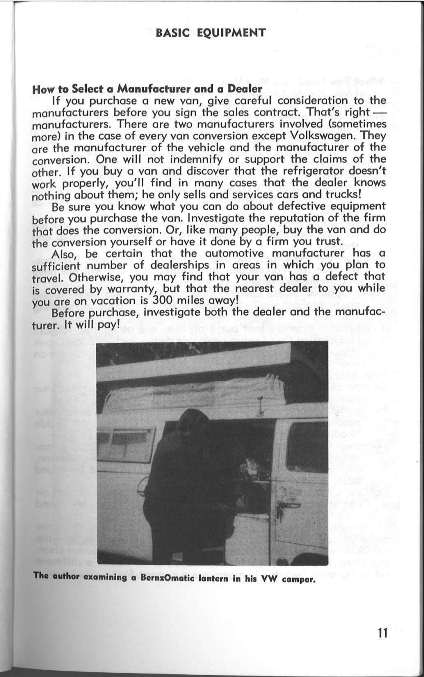 BASIC EQUIPMENT

How to Select a Manufacturer and a Dealer

If you purchase a new van, give careful consideration to the manufacturers before you sign the sales contract. That's right — manufacturers. There are two manufacturers involved (sometimes more) in the case of every van conversion except Volkswagen. They are the manufacturer of the vehicle and the manufacturer of the conversion. One will not indemnify or support the claims of the other. If you buy a van and discover that the refrigerator doesn't work properly, you'll find in many cases that the dealer knows nothing about them; he only sells and services cars and trucks!

Be sure you know what you can do about defective equipment before you purchase the van. Investigate the reputation of the firm that does the conversion. Or, like many people, buy the van and do the conversion yourself or have it done by a firm you trust.

Also, be certain that the automotive manufacturer has a sufficient number of dealerships in areas in which you plan to travel. Otherwise, you may find that your van has a defect that is covered by warranty, but that the nearest dealer to you while you are on vacation is 300 miles away!

Before purchase, investigate both the dealer and the manufacturer. It will pay!

The author examining a BernzOmatic lantern in his VW camper.

11